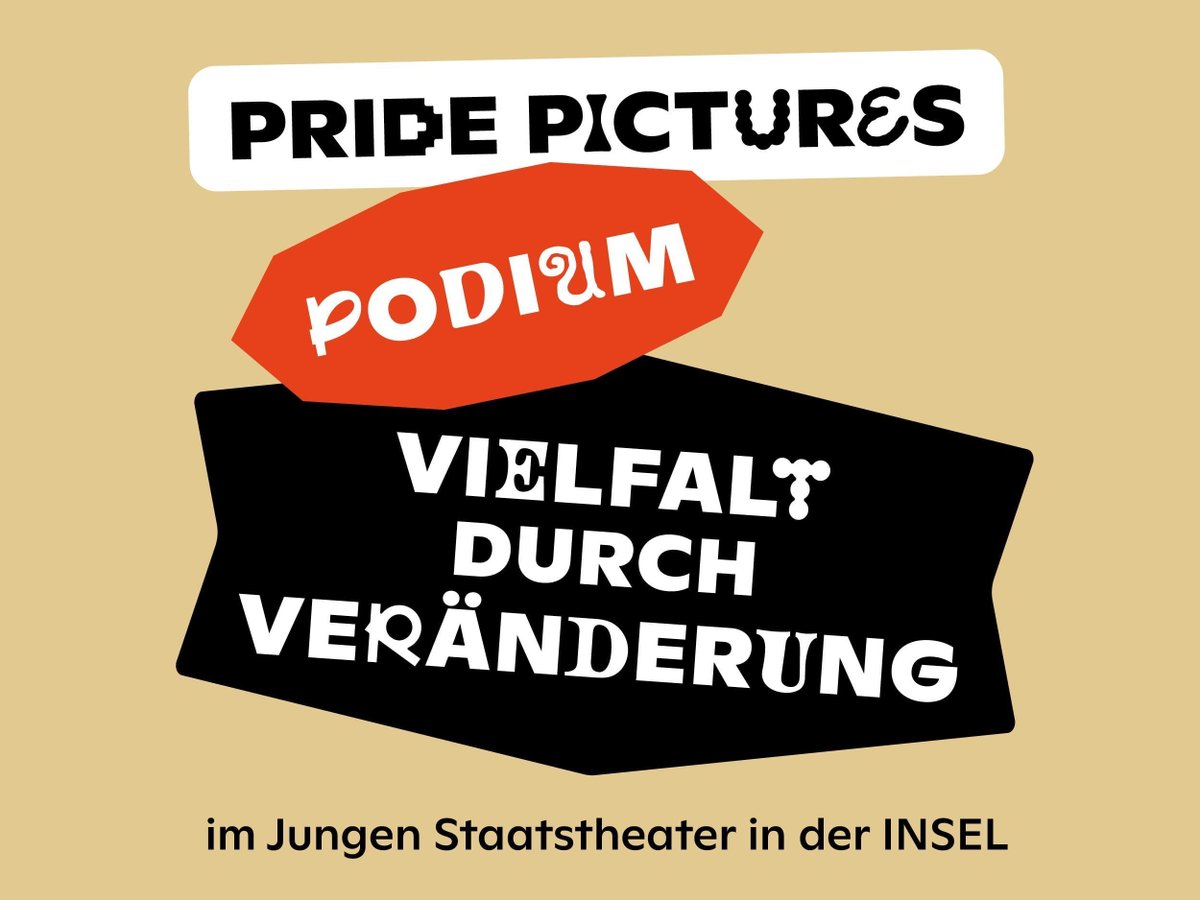 PRIDE PICTURES

PODIUM

VIELFALT DURCH VERÄNDERUNG

im Jungen Staatstheater in der INSEL